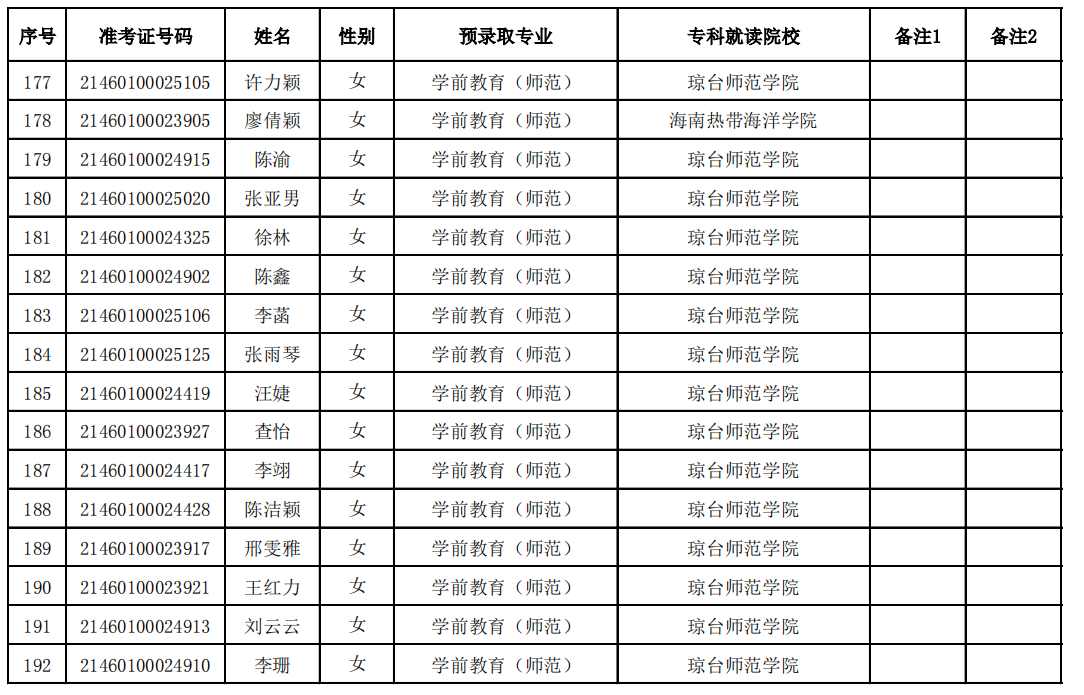 | 序号 | 准考证号码 | 姓名 | 性别 | 预录取专业 | 专科就读院校 | 备注1 | 备注2 |
|---|---|---|---|---|---|---|---|
| 177 | 21460100025105 | 许力颖 | 女 | 学前教育（师范） | 琼台师范学院 | | |
| 178 | 21460100023905 | 廖倩颖 | 女 | 学前教育（师范） | 海南热带海洋学院 | | |
| 179 | 21460100024915 | 陈渝 | 女 | 学前教育（师范） | 琼台师范学院 | | |
| 180 | 21460100025020 | 张亚男 | 女 | 学前教育（师范） | 琼台师范学院 | | |
| 181 | 21460100024325 | 徐林 | 女 | 学前教育（师范） | 琼台师范学院 | | |
| 182 | 21460100024902 | 陈鑫 | 女 | 学前教育（师范） | 琼台师范学院 | | |
| 183 | 21460100025106 | 李菡 | 女 | 学前教育（师范） | 琼台师范学院 | | |
| 184 | 21460100025125 | 张雨琴 | 女 | 学前教育（师范） | 琼台师范学院 | | |
| 185 | 21460100024419 | 汪婕 | 女 | 学前教育（师范） | 琼台师范学院 | | |
| 186 | 21460100023927 | 查怡 | 女 | 学前教育（师范） | 琼台师范学院 | | |
| 187 | 21460100024417 | 李翊 | 女 | 学前教育（师范） | 琼台师范学院 | | |
| 188 | 21460100024428 | 陈洁颖 | 女 | 学前教育（师范） | 琼台师范学院 | | |
| 189 | 21460100023917 | 邢雯雅 | 女 | 学前教育（师范） | 琼台师范学院 | | |
| 190 | 21460100023921 | 王红力 | 女 | 学前教育（师范） | 琼台师范学院 | | |
| 191 | 21460100024913 | 刘云云 | 女 | 学前教育（师范） | 琼台师范学院 | | |
| 192 | 21460100024910 | 李珊 | 女 | 学前教育（师范） | 琼台师范学院 | | |